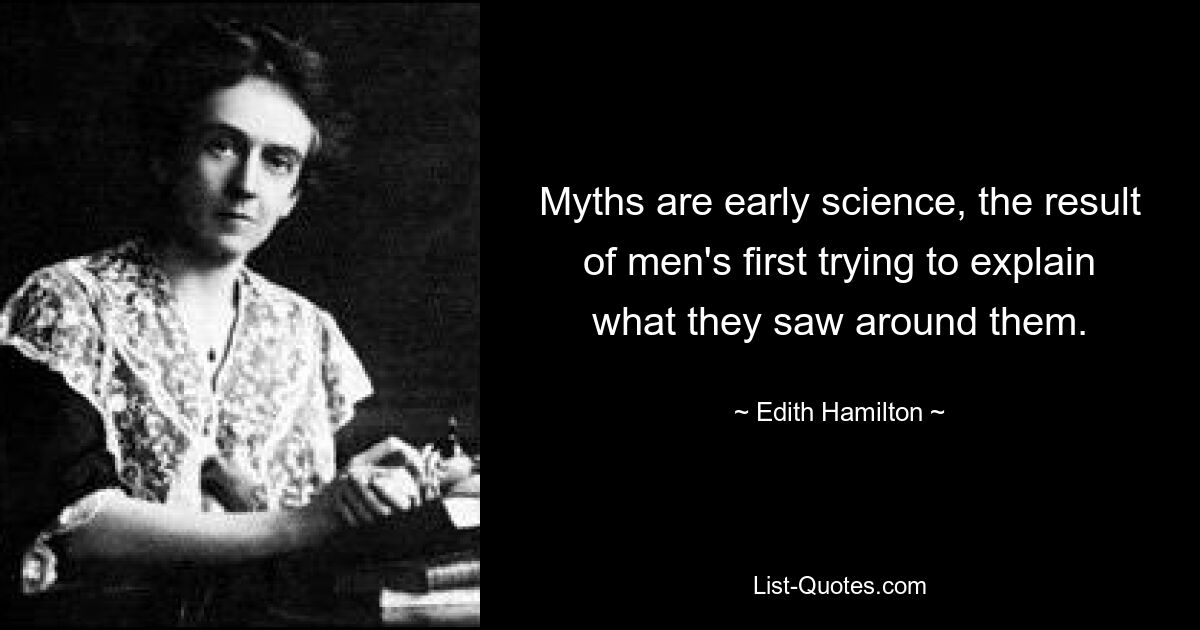 Myths are early science, the result of men's first trying to explain what they saw around them.

~ Edith Hamilton ~

List-Quotes.com